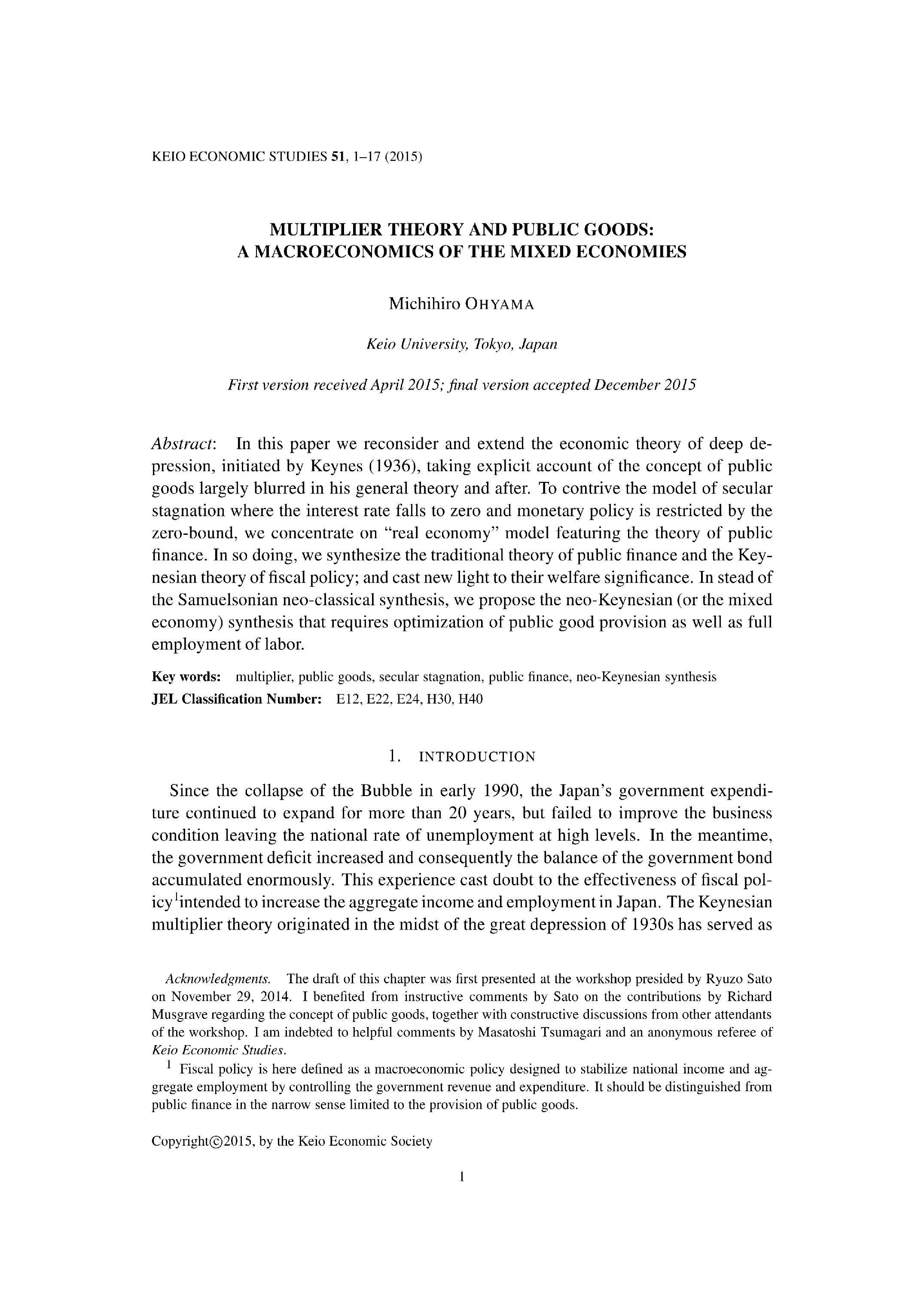 KEIO ECONOMIC STUDIES 51, 1–17 (2015)

MULTIPLIER THEORY AND PUBLIC GOODS: A MACROECONOMICS OF THE MIXED ECONOMIES

Michihiro OHYAMA

Keio University, Tokyo, Japan

First version received April 2015; final version accepted December 2015

Abstract: In this paper we reconsider and extend the economic theory of deep depression, initiated by Keynes (1936), taking explicit account of the concept of public goods largely blurred in his general theory and after. To contrive the model of secular stagnation where the interest rate falls to zero and monetary policy is restricted by the zero-bound, we concentrate on "real economy" model featuring the theory of public finance. In so doing, we synthesize the traditional theory of public finance and the Keynesian theory of fiscal policy; and cast new light to their welfare significance. In stead of the Samuelsonian neo-classical synthesis, we propose the neo-Keynesian (or the mixed economy) synthesis that requires optimization of public good provision as well as full employment of labor.

Key words: multiplier, public goods, secular stagnation, public finance, neo-Keynesian synthesis
JEL Classification Number: E12, E22, E24, H30, H40

1. INTRODUCTION

Since the collapse of the Bubble in early 1990, the Japan's government expenditure continued to expand for more than 20 years, but failed to improve the business condition leaving the national rate of unemployment at high levels. In the meantime, the government deficit increased and consequently the balance of the government bond accumulated enormously. This experience cast doubt to the effectiveness of fiscal policy$^1$intended to increase the aggregate income and employment in Japan. The Keynesian multiplier theory originated in the midst of the great depression of 1930s has served as

Acknowledgments. The draft of this chapter was first presented at the workshop presided by Ryuzo Sato on November 29, 2014. I benefited from instructive comments by Sato on the contributions by Richard Musgrave regarding the concept of public goods, together with constructive discussions from other attendants of the workshop. I am indebted to helpful comments by Masatoshi Tsumagari and an anonymous referee of Keio Economic Studies.

$^1$ Fiscal policy is here defined as a macroeconomic policy designed to stabilize national income and aggregate employment by controlling the government revenue and expenditure. It should be distinguished from public finance in the narrow sense limited to the provision of public goods.

Copyright©2015, by the Keio Economic Society

1